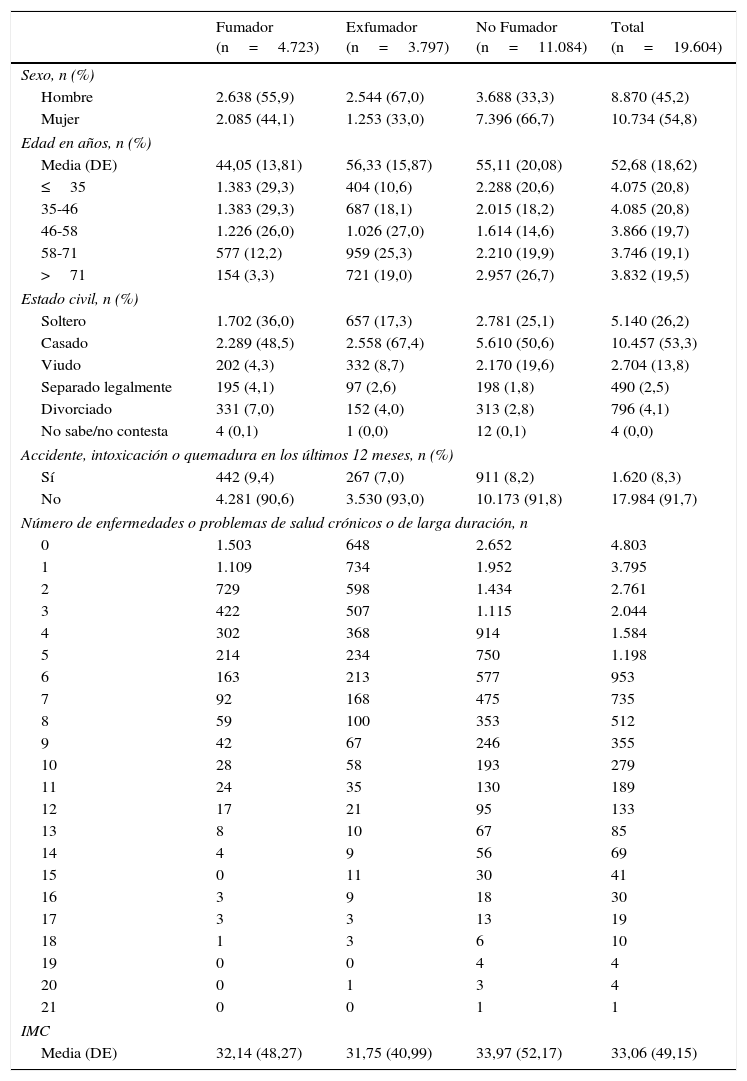 | | Fumador (n = 4.723) | Exfumador (n = 3.797) | No Fumador (n = 11.084) | Total (n = 19.604) |
|---|---|---|---|---|
| *Sexo, n (%)* | | | | |
| Hombre | 2.638 (55,9) | 2.544 (67,0) | 3.688 (33,3) | 8.870 (45,2) |
| Mujer | 2.085 (44,1) | 1.253 (33,0) | 7.396 (66,7) | 10.734 (54,8) |
| *Edad en años, n (%)* | | | | |
| Media (DE) | 44,05 (13,81) | 56,33 (15,87) | 55,11 (20,08) | 52,68 (18,62) |
| ≤ 35 | 1.383 (29,3) | 404 (10,6) | 2.288 (20,6) | 4.075 (20,8) |
| 35-46 | 1.383 (29,3) | 687 (18,1) | 2.015 (18,2) | 4.085 (20,8) |
| 46-58 | 1.226 (26,0) | 1.026 (27,0) | 1.614 (14,6) | 3.866 (19,7) |
| 58-71 | 577 (12,2) | 959 (25,3) | 2.210 (19,9) | 3.746 (19,1) |
| > 71 | 154 (3,3) | 721 (19,0) | 2.957 (26,7) | 3.832 (19,5) |
| *Estado civil, n (%)* | | | | |
| Soltero | 1.702 (36,0) | 657 (17,3) | 2.781 (25,1) | 5.140 (26,2) |
| Casado | 2.289 (48,5) | 2.558 (67,4) | 5.610 (50,6) | 10.457 (53,3) |
| Viudo | 202 (4,3) | 332 (8,7) | 2.170 (19,6) | 2.704 (13,8) |
| Separado legalmente | 195 (4,1) | 97 (2,6) | 198 (1,8) | 490 (2,5) |
| Divorciado | 331 (7,0) | 152 (4,0) | 313 (2,8) | 796 (4,1) |
| No sabe/no contesta | 4 (0,1) | 1 (0,0) | 12 (0,1) | 4 (0,0) |
| *Accidente, intoxicación o quemadura en los últimos 12 meses, n (%)* | | | | |
| Sí | 442 (9,4) | 267 (7,0) | 911 (8,2) | 1.620 (8,3) |
| No | 4.281 (90,6) | 3.530 (93,0) | 10.173 (91,8) | 17.984 (91,7) |
| *Número de enfermedades o problemas de salud crónicos o de larga duración, n* | | | | |
| 0 | 1.503 | 648 | 2.652 | 4.803 |
| 1 | 1.109 | 734 | 1.952 | 3.795 |
| 2 | 729 | 598 | 1.434 | 2.761 |
| 3 | 422 | 507 | 1.115 | 2.044 |
| 4 | 302 | 368 | 914 | 1.584 |
| 5 | 214 | 234 | 750 | 1.198 |
| 6 | 163 | 213 | 577 | 953 |
| 7 | 92 | 168 | 475 | 735 |
| 8 | 59 | 100 | 353 | 512 |
| 9 | 42 | 67 | 246 | 355 |
| 10 | 28 | 58 | 193 | 279 |
| 11 | 24 | 35 | 130 | 189 |
| 12 | 17 | 21 | 95 | 133 |
| 13 | 8 | 10 | 67 | 85 |
| 14 | 4 | 9 | 56 | 69 |
| 15 | 0 | 11 | 30 | 41 |
| 16 | 3 | 9 | 18 | 30 |
| 17 | 3 | 3 | 13 | 19 |
| 18 | 1 | 3 | 6 | 10 |
| 19 | 0 | 0 | 4 | 4 |
| 20 | 0 | 1 | 3 | 4 |
| 21 | 0 | 0 | 1 | 1 |
| *IMC* | | | | |
| Media (DE) | 32,14 (48,27) | 31,75 (40,99) | 33,97 (52,17) | 33,06 (49,15) |